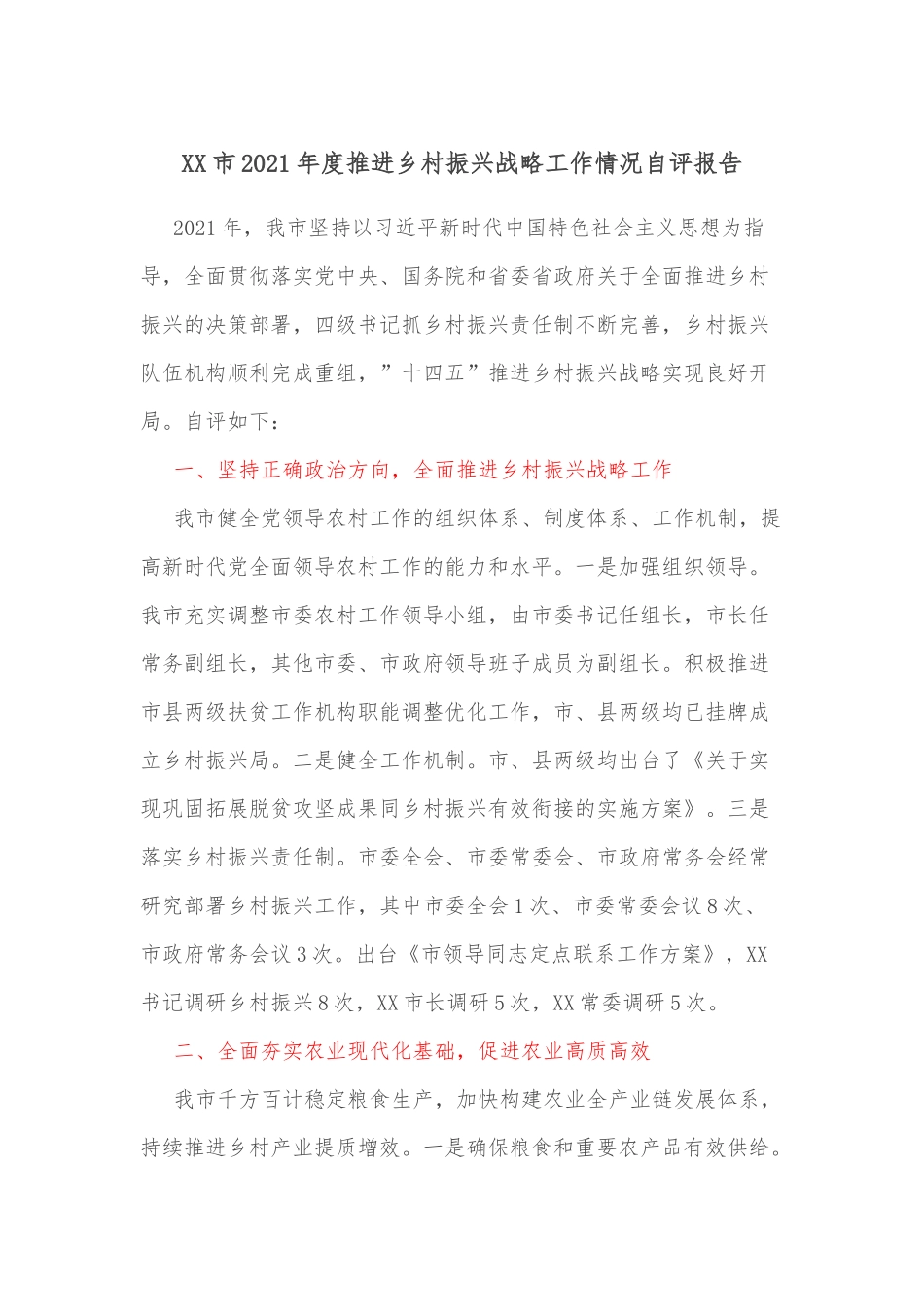 XX市2021年度推进乡村振兴战略工作情况自评报告

2021年，我市坚持以习近平新时代中国特色社会主义思想为指导，全面贯彻落实党中央、国务院和省委省政府关于全面推进乡村振兴的决策部署，四级书记抓乡村振兴责任制不断完善，乡村振兴队伍机构顺利完成重组，”十四五”推进乡村振兴战略实现良好开局。自评如下：

一、坚持正确政治方向，全面推进乡村振兴战略工作

我市健全党领导农村工作的组织体系、制度体系、工作机制，提高新时代党全面领导农村工作的能力和水平。一是加强组织领导。我市充实调整市委农村工作领导小组，由市委书记任组长，市长任常务副组长，其他市委、市政府领导班子成员为副组长。积极推进市县两级扶贫工作机构职能调整优化工作，市、县两级均已挂牌成立乡村振兴局。二是健全工作机制。市、县两级均出台了《关于实现巩固拓展脱贫攻坚成果同乡村振兴有效衔接的实施方案》。三是落实乡村振兴责任制。市委全会、市委常委会、市政府常务会经常研究部署乡村振兴工作，其中市委全会1次、市委常委会议8次、市政府常务会议3次。出台《市领导同志定点联系工作方案》，XX书记调研乡村振兴8次，XX市长调研5次，XX常委调研5次。

二、全面夯实农业现代化基础，促进农业高质高效

我市千方百计稳定粮食生产，加快构建农业全产业链发展体系，持续推进乡村产业提质增效。一是确保粮食和重要农产品有效供给。